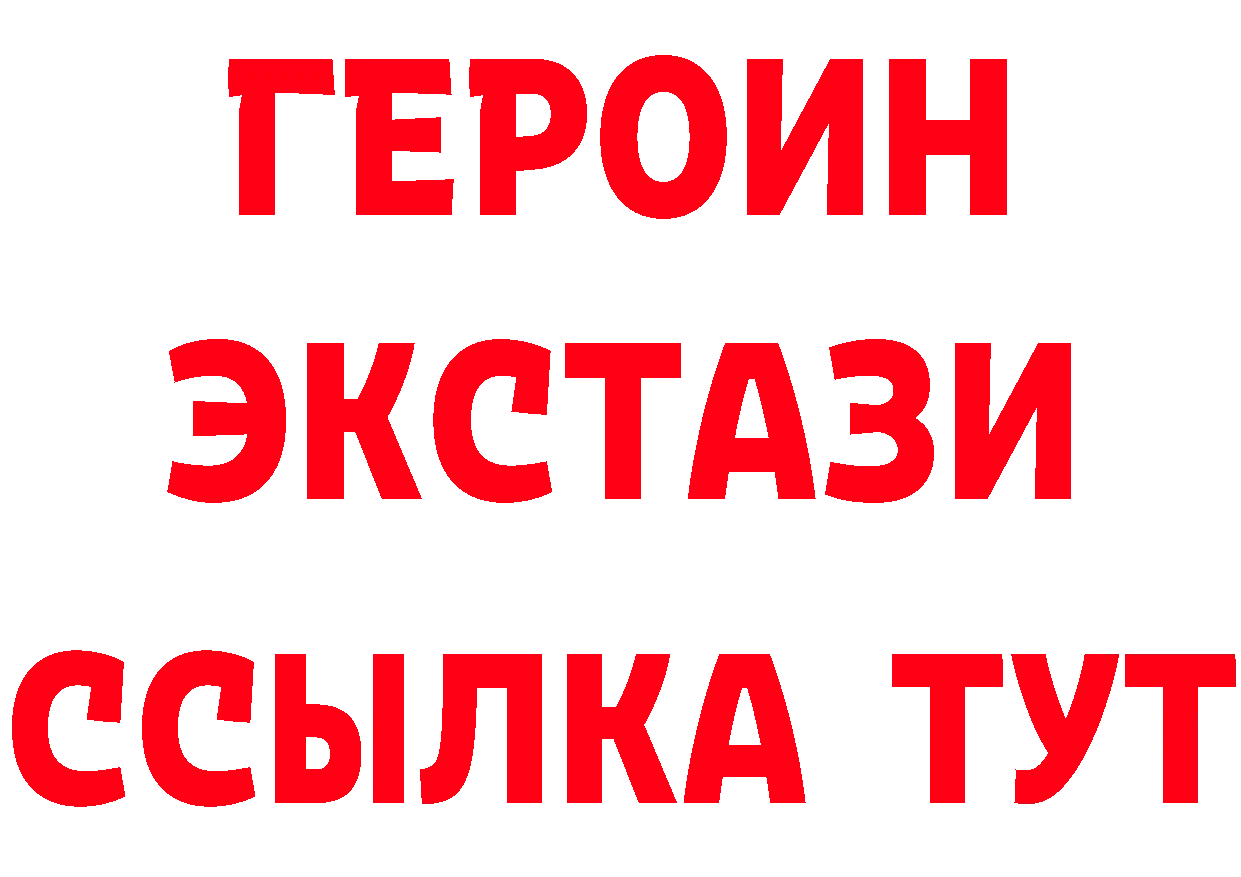 ГЕРОИН ЭКСТАЗИ ССЫЛКА ТУТ